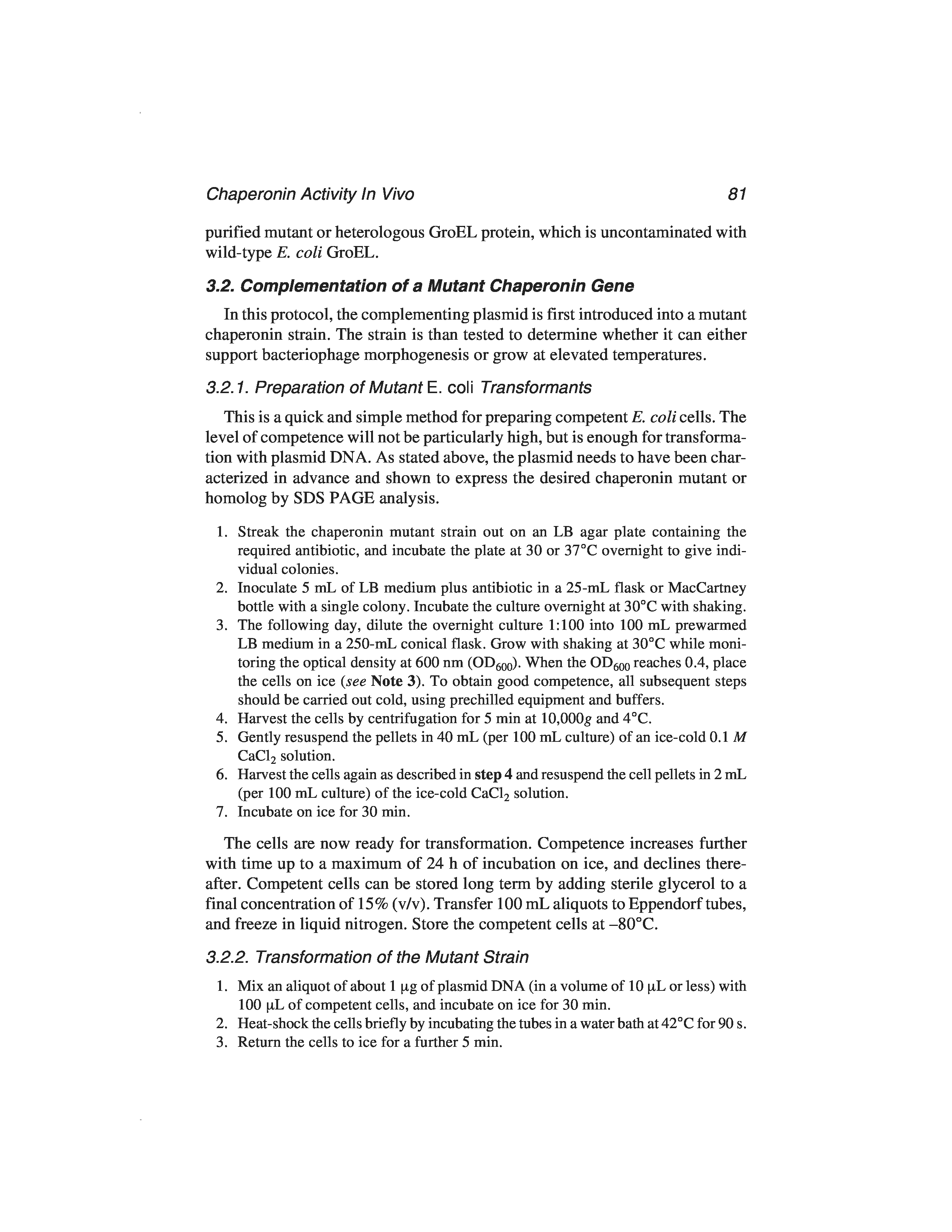 Chaperonin Activity In Vivo 81

purified mutant or heterologous GroEL protein, which is uncontaminated with wild-type E. coli GroEL.

3.2. Complementation of a Mutant Chaperonin Gene

In this protocol, the complementing plasmid is first introduced into a mutant chaperonin strain. The strain is than tested to determine whether it can either support bacteriophage morphogenesis or grow at elevated temperatures.

3.2.1. Preparation of Mutant E. coli Transformants

This is a quick and simple method for preparing competent E. coli cells. The level of competence will not be particularly high, but is enough for transformation with plasmid DNA. As stated above, the plasmid needs to have been characterized in advance and shown to express the desired chaperonin mutant or homolog by SDS PAGE analysis.

1. Streak the chaperonin mutant strain out on an LB agar plate containing the required antibiotic, and incubate the plate at 30 or 37°C overnight to give individual colonies.
2. Inoculate 5 mL of LB medium plus antibiotic in a 25-mL flask or MacCartney bottle with a single colony. Incubate the culture overnight at 30°C with shaking.
3. The following day, dilute the overnight culture 1:100 into 100 mL prewarmed LB medium in a 250-mL conical flask. Grow with shaking at 30°C while monitoring the optical density at 600 nm ($OD_{600}$). When the $OD_{600}$ reaches 0.4, place the cells on ice (see Note 3). To obtain good competence, all subsequent steps should be carried out cold, using prechilled equipment and buffers.
4. Harvest the cells by centrifugation for 5 min at 10,000g and 4°C.
5. Gently resuspend the pellets in 40 mL (per 100 mL culture) of an ice-cold 0.1 M $CaCl_2$ solution.
6. Harvest the cells again as described in step 4 and resuspend the cell pellets in 2 mL (per 100 mL culture) of the ice-cold $CaCl_2$ solution.
7. Incubate on ice for 30 min.

The cells are now ready for transformation. Competence increases further with time up to a maximum of 24 h of incubation on ice, and declines thereafter. Competent cells can be stored long term by adding sterile glycerol to a final concentration of 15% (v/v). Transfer 100 mL aliquots to Eppendorf tubes, and freeze in liquid nitrogen. Store the competent cells at –80°C.

3.2.2. Transformation of the Mutant Strain

1. Mix an aliquot of about 1 μg of plasmid DNA (in a volume of 10 μL or less) with 100 μL of competent cells, and incubate on ice for 30 min.
2. Heat-shock the cells briefly by incubating the tubes in a water bath at 42°C for 90 s.
3. Return the cells to ice for a further 5 min.